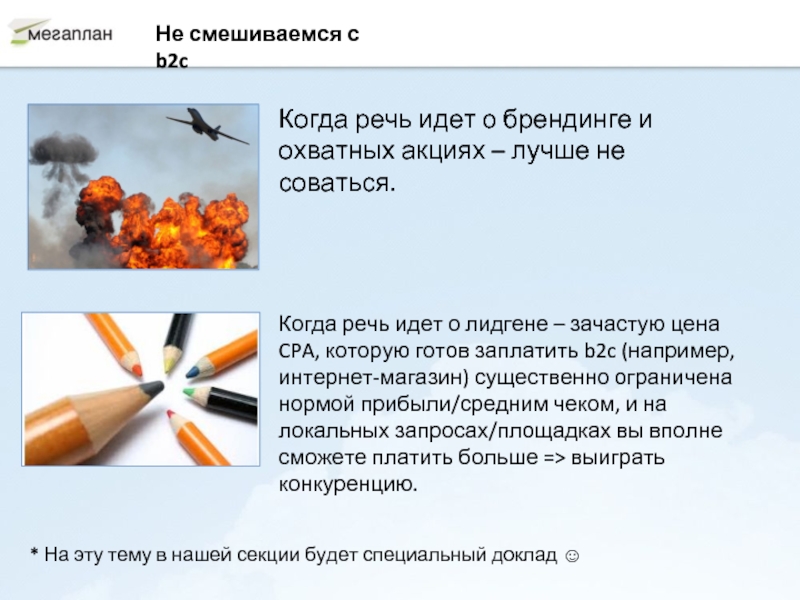 мегаплан

Не смешиваемся с b2c

Когда речь идет о брендинге и охватных акциях – лучше не соваться.

Когда речь идет о лидгене – зачастую цена CPA, которую готов заплатить b2c (например, интернет-магазин) существенно ограничена нормой прибыли/средним чеком, и на локальных запросах/площадках вы вполне сможете платить больше => выиграть конкуренцию.

* На эту тему в нашей секции будет специальный доклад ☺